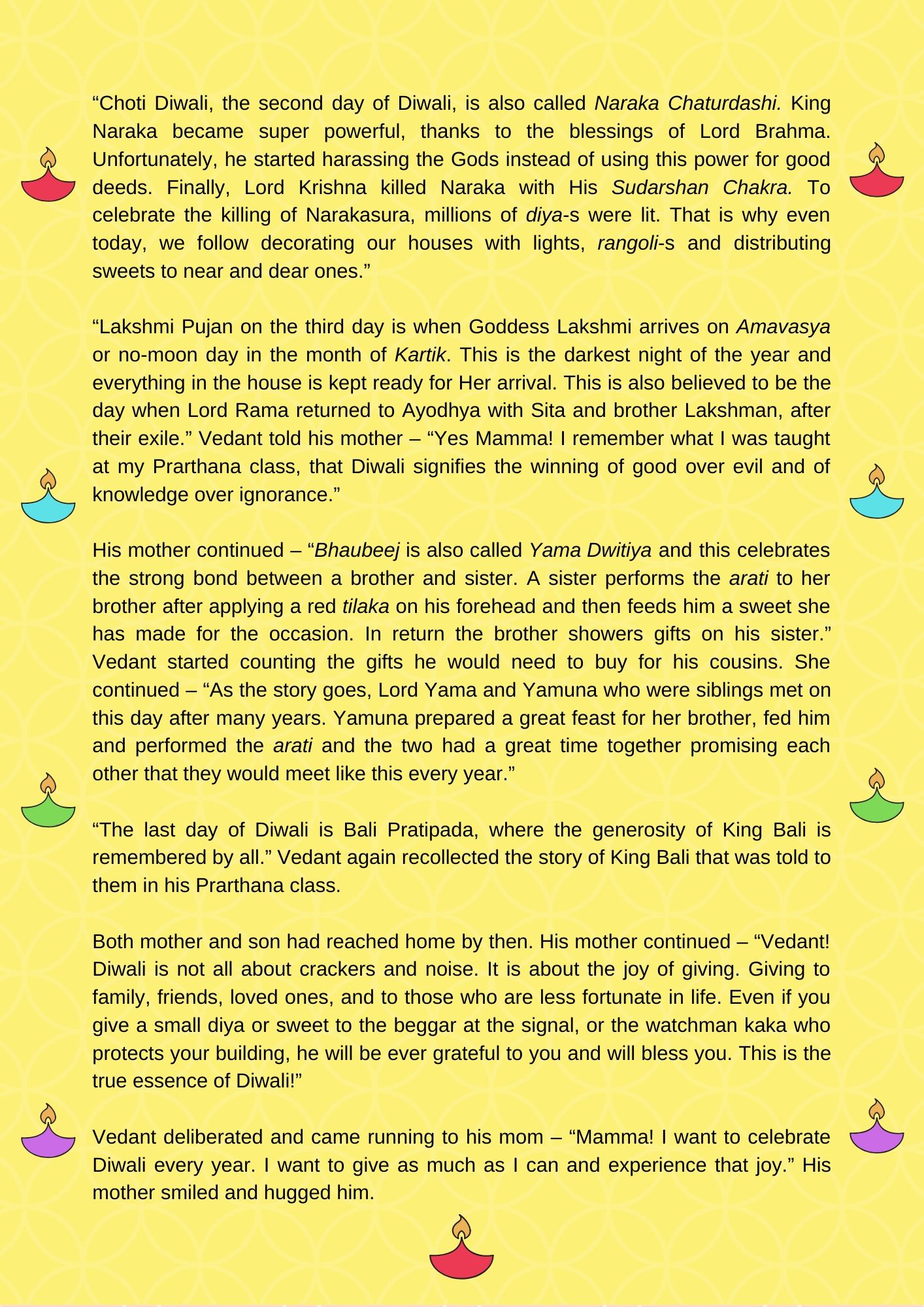 “Choti Diwali, the second day of Diwali, is also called Naraka Chaturdashi. King Naraka became super powerful, thanks to the blessings of Lord Brahma. Unfortunately, he started harassing the Gods instead of using this power for good deeds. Finally, Lord Krishna killed Naraka with His Sudarshan Chakra. To celebrate the killing of Narakasura, millions of diya-s were lit. That is why even today, we follow decorating our houses with lights, rangoli-s and distributing sweets to near and dear ones.”

“Lakshmi Pujan on the third day is when Goddess Lakshmi arrives on Amavasya or no-moon day in the month of Kartik. This is the darkest night of the year and everything in the house is kept ready for Her arrival. This is also believed to be the day when Lord Rama returned to Ayodhya with Sita and brother Lakshman, after their exile.” Vedant told his mother – “Yes Mamma! I remember what I was taught at my Prarthana class, that Diwali signifies the winning of good over evil and of knowledge over ignorance.”

His mother continued – “Bhaubeej is also called Yama Dwitiya and this celebrates the strong bond between a brother and sister. A sister performs the arati to her brother after applying a red tilaka on his forehead and then feeds him a sweet she has made for the occasion. In return the brother showers gifts on his sister.” Vedant started counting the gifts he would need to buy for his cousins. She continued – “As the story goes, Lord Yama and Yamuna who were siblings met on this day after many years. Yamuna prepared a great feast for her brother, fed him and performed the arati and the two had a great time together promising each other that they would meet like this every year.”

“The last day of Diwali is Bali Pratipada, where the generosity of King Bali is remembered by all.” Vedant again recollected the story of King Bali that was told to them in his Prarthana class.

Both mother and son had reached home by then. His mother continued – “Vedant! Diwali is not all about crackers and noise. It is about the joy of giving. Giving to family, friends, loved ones, and to those who are less fortunate in life. Even if you give a small diya or sweet to the beggar at the signal, or the watchman kaka who protects your building, he will be ever grateful to you and will bless you. This is the true essence of Diwali!”

Vedant deliberated and came running to his mom – “Mamma! I want to celebrate Diwali every year. I want to give as much as I can and experience that joy.” His mother smiled and hugged him.